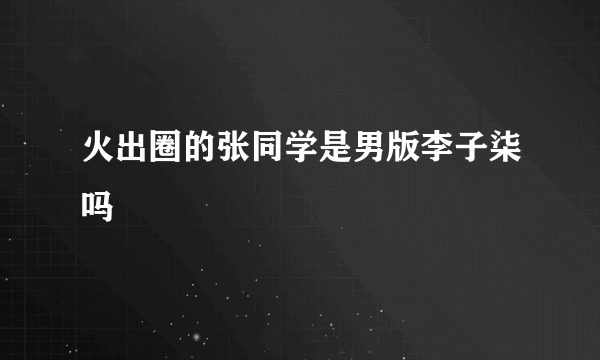 火出圈的张同学是男版李子柒吗